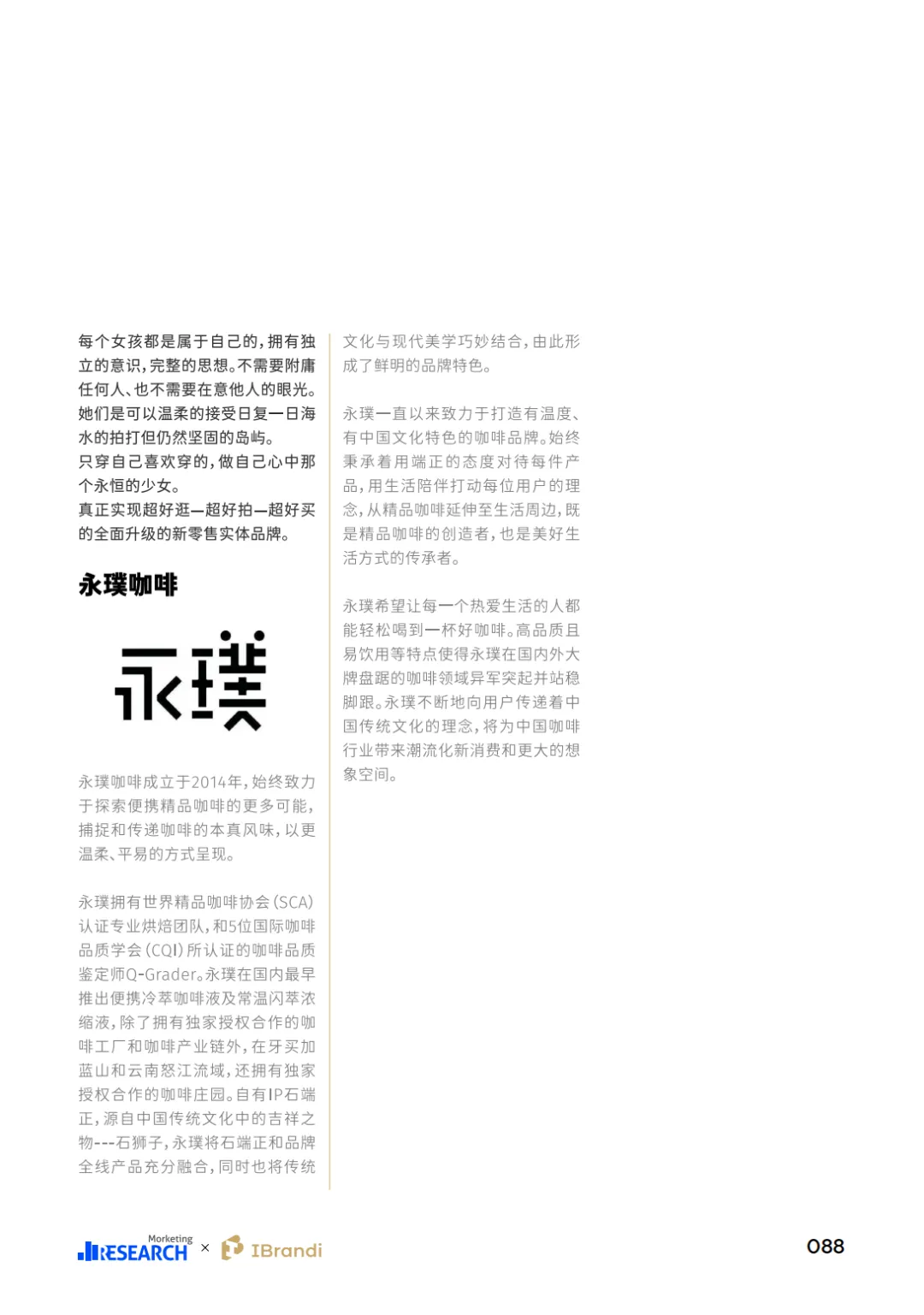 每个女孩都是属于自己的，拥有独立的意识，完整的思想。不需要附庸任何人、也不需要在意他人的眼光。她们是可以温柔的接受日复一日海水的拍打但仍然坚固的岛屿。
只穿自己喜欢穿的，做自己心中那个永恒的少女。
真正实现超好逛—超好拍—超好买的全面升级的新零售实体品牌。

永璞咖啡

永璞

永璞咖啡成立于2014年，始终致力于探索便携精品咖啡的更多可能，捕捉和传递咖啡的本真风味，以更温柔、平易的方式呈现。

永璞拥有世界精品咖啡协会（SCA）认证专业烘焙团队，和5位国际咖啡品质学会（CQI）所认证的咖啡品质鉴定师Q-Grader。永璞在国内最早推出便携冷萃咖啡液及常温闪萃浓缩液，除了拥有独家授权合作的咖啡工厂和咖啡产业链外，在牙买加蓝山和云南怒江流域，还拥有独家授权合作的咖啡庄园。自有IP石端正，源自中国传统文化中的吉祥之物---石狮子，永璞将石端正和品牌全线产品充分融合，同时也将传统文化与现代美学巧妙结合，由此形成了鲜明的品牌特色。

永璞一直以来致力于打造有温度、有中国文化特色的咖啡品牌。始终秉承着用端正的态度对待每件产品，用生活陪伴打动每位用户的理念，从精品咖啡延伸至生活周边，既是精品咖啡的创造者，也是美好生活方式的传承者。

永璞希望让每一个热爱生活的人都能轻松喝到一杯好咖啡。高品质且易饮用等特点使得永璞在国内外大牌盘踞的咖啡领域异军突起并站稳脚跟。永璞不断地向用户传递着中国传统文化的理念，将为中国咖啡行业带来潮流化新消费和更大的想象空间。

Marketing RESEARCH × IBrandi

088